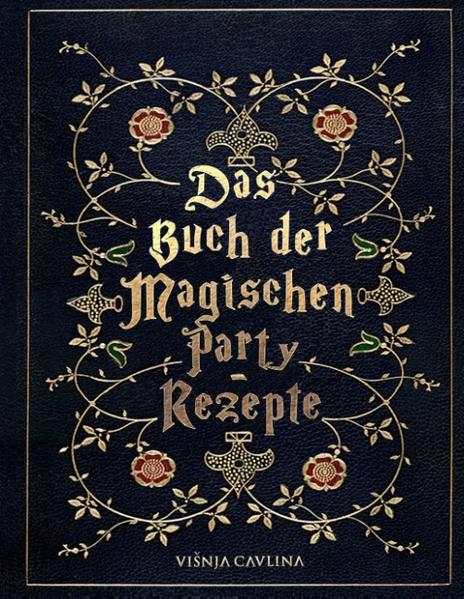 Das Buch der Magischen Party - Rezepte

VIŠNJA CAVLINA